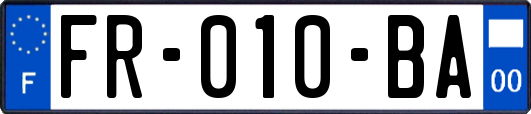 F
FR-010-BA
00